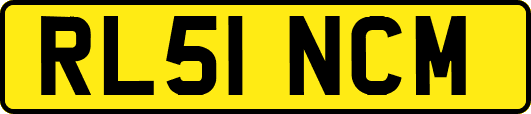 RL51 NCM